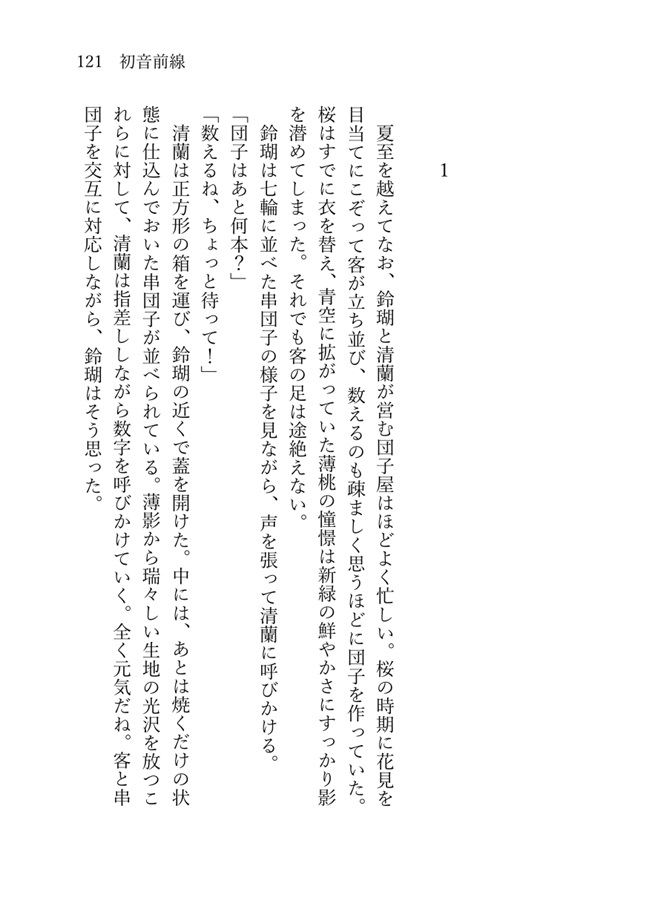 121　初音前線

1

夏至を越えてなお、鈴瑚と清蘭が営む団子屋はほどよく忙しい。桜の時期に花見を目当てにこぞって客が立ち並び、数えるのも疎ましく思うほどに団子を作っていた。桜はすでに衣を替え、青空に拡がっていた薄桃の憧憬は新緑の鮮やかさにすっかり影を潜めてしまった。それでも客の足は途絶えない。

鈴瑚は七輪に並べた串団子の様子を見ながら、声を張って清蘭に呼びかける。

「団子はあと何本？」

「数えるね、ちょっと待って！」

清蘭は正方形の箱を運び、鈴瑚の近くで蓋を開けた。中には、あとは焼くだけの状態に仕込んでおいた串団子が並べられている。薄影から瑞々しい生地の光沢を放つこれらに対して、清蘭は指差ししながら数字を呼びかけていく。全く元気だね。客と串団子を交互に対応しながら、鈴瑚はそう思った。